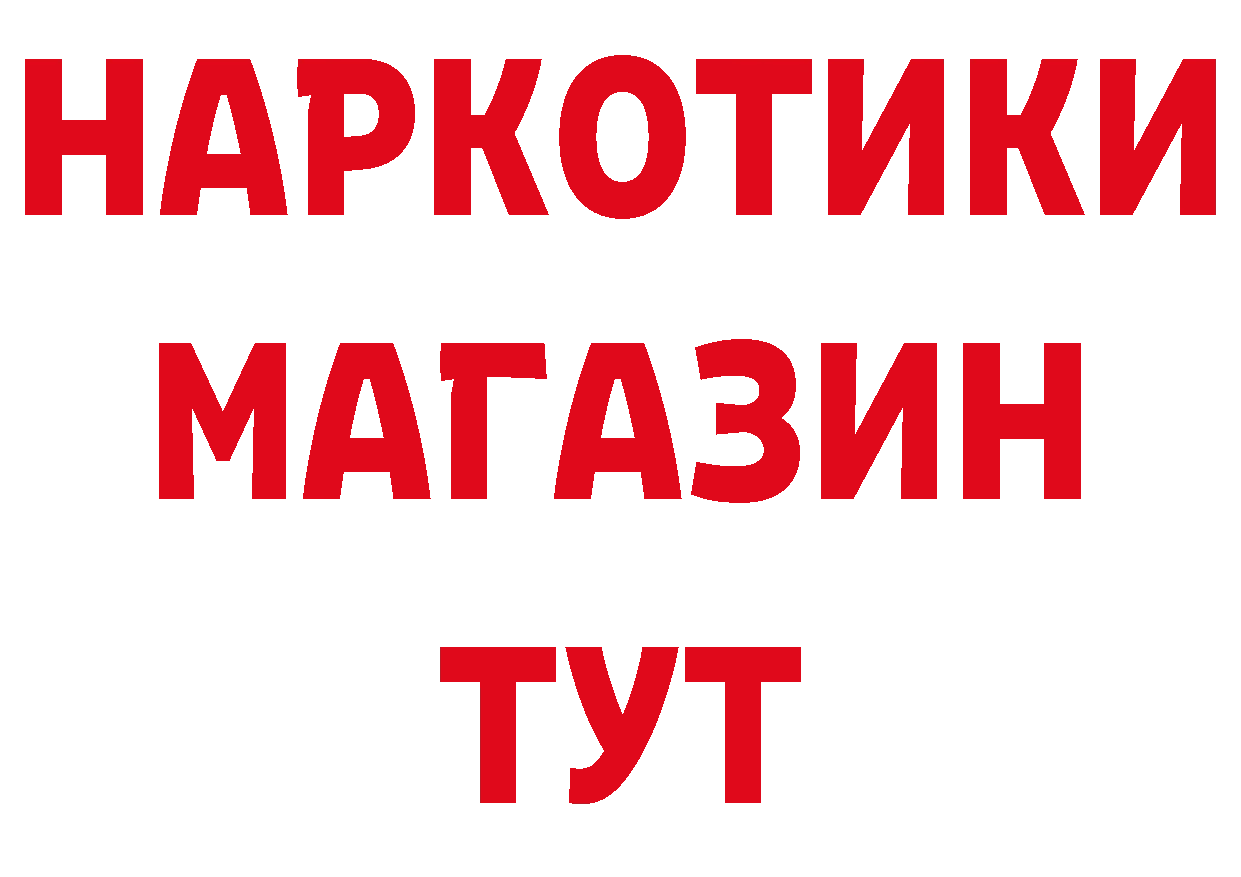 НАРКОТИКИ
МАГАЗИН
ТУТ